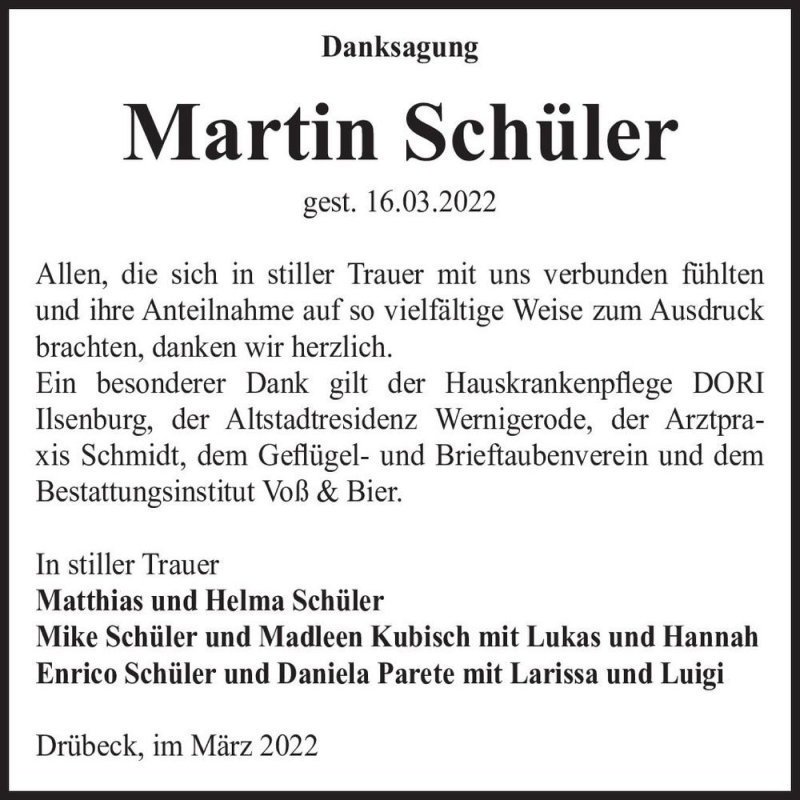 Danksagung

Martin Schüler

gest. 16.03.2022

Allen, die sich in stiller Trauer mit uns verbunden fühlten und ihre Anteilnahme auf so vielfältige Weise zum Ausdruck brachten, danken wir herzlich.
Ein besonderer Dank gilt der Hauskrankenpflege DORI Ilsenburg, der Altstadtresidenz Wernigerode, der Arztpraxis Schmidt, dem Geflügel- und Brieftaubenverein und dem Bestattungsinstitut Voß & Bier.

In stiller Trauer
Matthias und Helma Schüler
Mike Schüler und Madleen Kubisch mit Lukas und Hannah
Enrico Schüler und Daniela Parete mit Larissa und Luigi

Drübeck, im März 2022